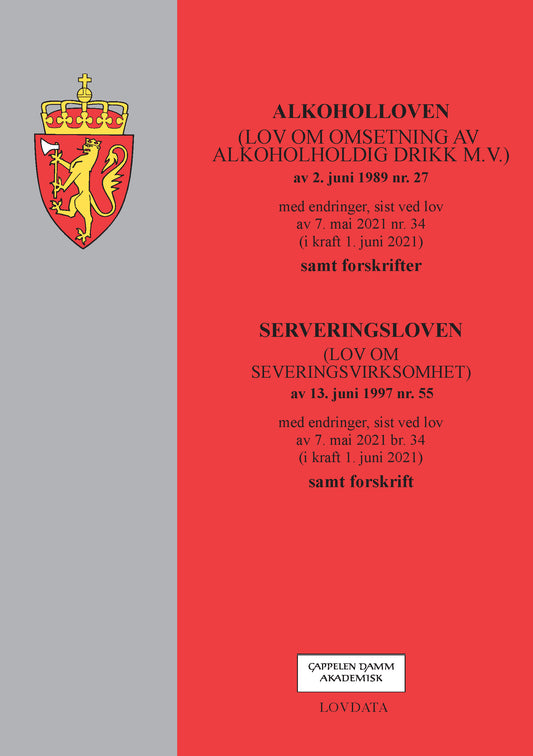 ALKOHOLLOVEN
(LOV OM OMSETNING AV ALKOHOLHOLDIG DRIKK M.V.)
av 2. juni 1989 nr. 27

med endringer, sist ved lov av 7. mai 2021 nr. 34 (i kraft 1. juni 2021)

samt forskrifter

SERVERINGSLOVEN
(LOV OM SEVERINGSVIRKSOMHET)
av 13. juni 1997 nr. 55

med endringer, sist ved lov av 7. mai 2021 br. 34 (i kraft 1. juni 2021)

samt forskrift

CAPPELEN DAMM AKADEMISK

LOVDATA